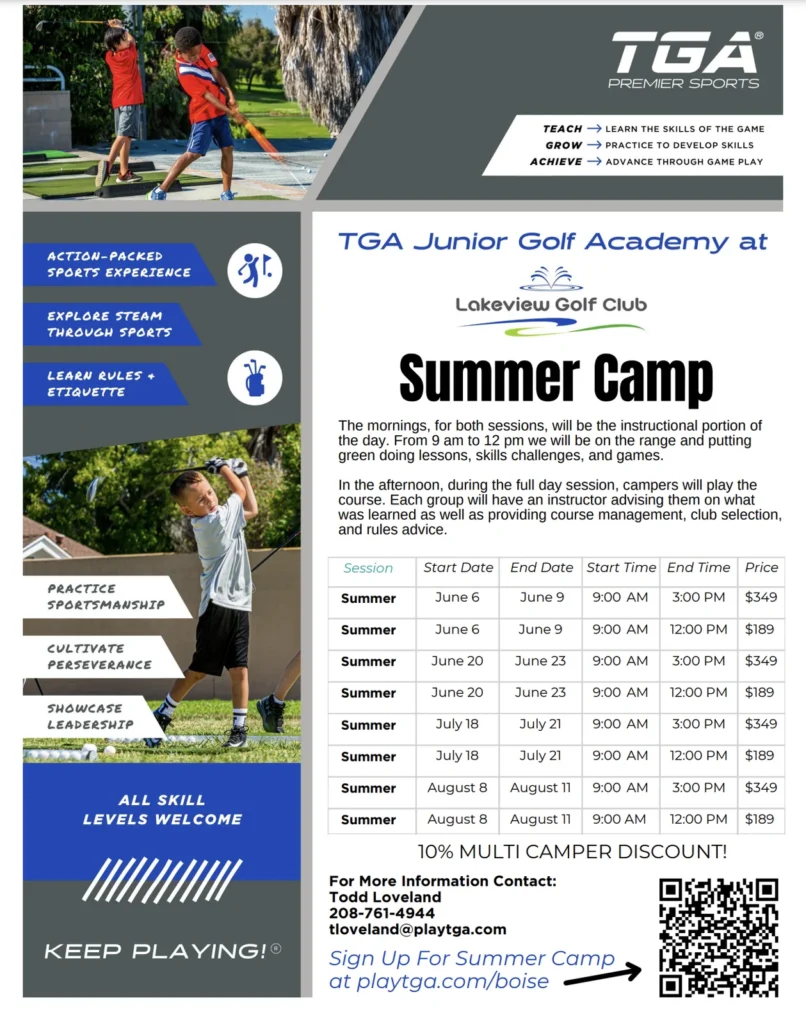 TGA®
PREMIER SPORTS

TEACH → LEARN THE SKILLS OF THE GAME
GROW → PRACTICE TO DEVELOP SKILLS
ACHIEVE → ADVANCE THROUGH GAME PLAY

ACTION-PACKED SPORTS EXPERIENCE

EXPLORE STEAM THROUGH SPORTS

LEARN RULES + ETIQUETTE

PRACTICE SPORTSMANSHIP

CULTIVATE PERSEVERANCE

SHOWCASE LEADERSHIP

ALL SKILL LEVELS WELCOME

KEEP PLAYING!®

TGA Junior Golf Academy at

Lakeview Golf Club

Summer Camp

The mornings, for both sessions, will be the instructional portion of the day. From 9 am to 12 pm we will be on the range and putting green doing lessons, skills challenges, and games.

In the afternoon, during the full day session, campers will play the course. Each group will have an instructor advising them on what was learned as well as providing course management, club selection, and rules advice.

| Session | Start Date | End Date | Start Time | End Time | Price |
|---|---|---|---|---|---|
| Summer | June 6 | June 9 | 9:00 AM | 3:00 PM | $349 |
| Summer | June 6 | June 9 | 9:00 AM | 12:00 PM | $189 |
| Summer | June 20 | June 23 | 9:00 AM | 3:00 PM | $349 |
| Summer | June 20 | June 23 | 9:00 AM | 12:00 PM | $189 |
| Summer | July 18 | July 21 | 9:00 AM | 3:00 PM | $349 |
| Summer | July 18 | July 21 | 9:00 AM | 12:00 PM | $189 |
| Summer | August 8 | August 11 | 9:00 AM | 3:00 PM | $349 |
| Summer | August 8 | August 11 | 9:00 AM | 12:00 PM | $189 |

10% MULTI CAMPER DISCOUNT!

For More Information Contact:
Todd Loveland
208-761-4944
tloveland@playtga.com

Sign Up For Summer Camp at playtga.com/boise